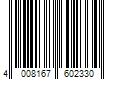 4 008167 602330